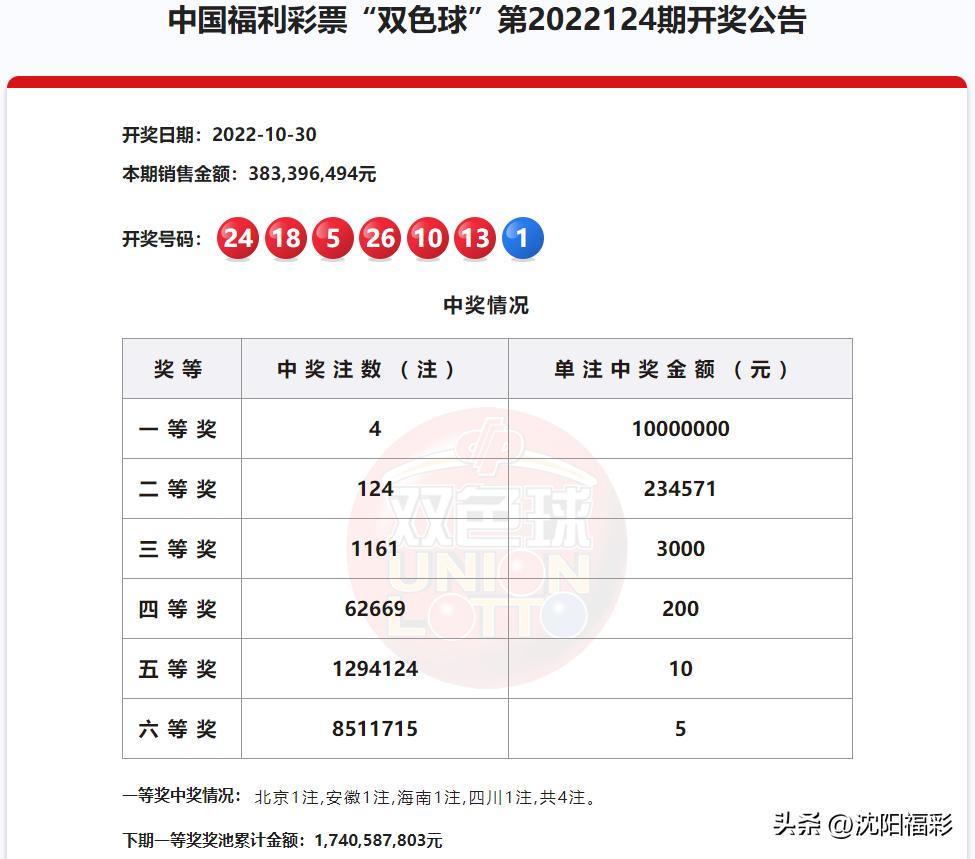 中国福利彩票“双色球”第2022124期开奖公告

开奖日期：2022-10-30

本期销售金额：383,396,494元

开奖号码：24 18 5 26 10 13 1

中奖情况

| 奖等 | 中奖注数（注） | 单注中奖金额（元） |
|---|---|---|
| 一等奖 | 4 | 10000000 |
| 二等奖 | 124 | 234571 |
| 三等奖 | 1161 | 3000 |
| 四等奖 | 62669 | 200 |
| 五等奖 | 1294124 | 10 |
| 六等奖 | 8511715 | 5 |

双色球 UNION LOTTO

一等奖中奖情况：北京1注,安徽1注,海南1注,四川1注,共4注。

下期一等奖奖池累计金额：1,740,587,803元

头条 @沈阳福彩